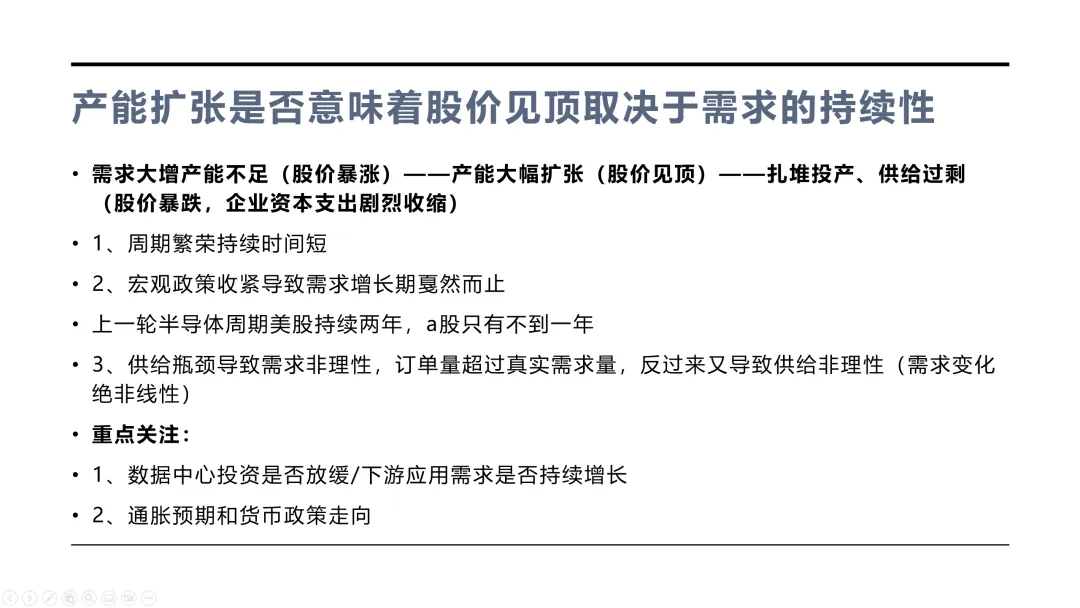 产能扩张是否意味着股价见顶取决于需求的持续性

• 需求大增产能不足（股价暴涨）——产能大幅扩张（股价见顶）——扎堆投产、供给过剩（股价暴跌，企业资本支出剧烈收缩）

• 1、周期繁荣持续时间短

• 2、宏观政策收紧导致需求增长期戛然而止

• 上一轮半导体周期美股持续两年，a股只有不到一年

• 3、供给瓶颈导致需求非理性，订单量超过真实需求量，反过来又导致供给非理性（需求变化绝非线性）

• 重点关注：

• 1、数据中心投资是否放缓/下游应用需求是否持续增长

• 2、通胀预期和货币政策走向